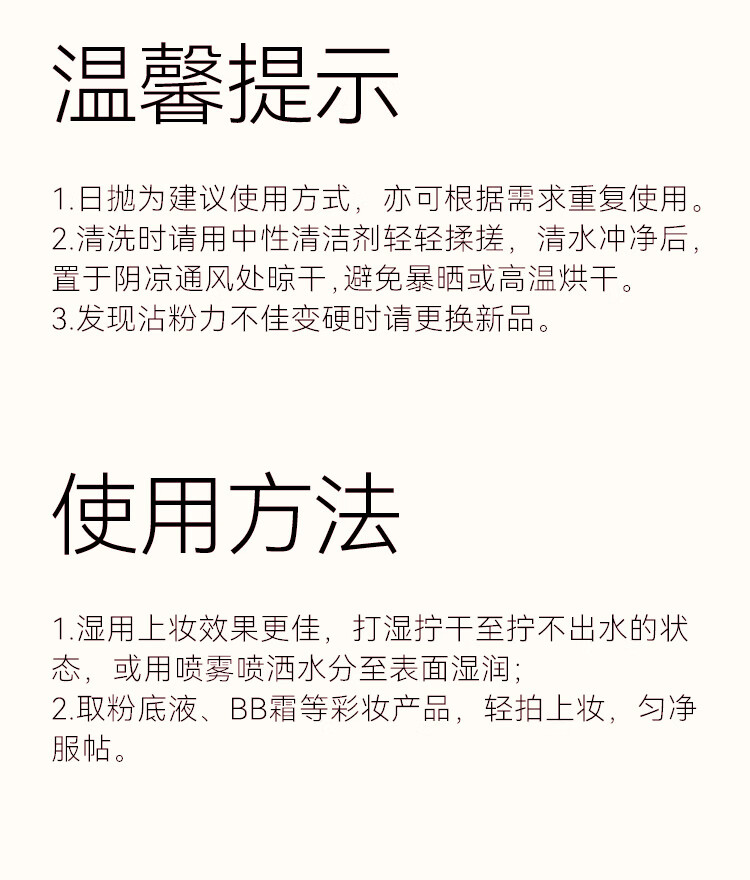 温馨提示

1.日抛为建议使用方式，亦可根据需求重复使用。
2.清洗时请用中性清洁剂轻轻揉搓，清水冲净后，置于阴凉通风处晾干,避免暴晒或高温烘干。
3.发现沾粉力不佳变硬时请更换新品。

使用方法

1.湿用上妆效果更佳，打湿拧干至拧不出水的状态，或用喷雾喷洒水分至表面湿润；
2.取粉底液、BB霜等彩妆产品，轻拍上妆，匀净服帖。